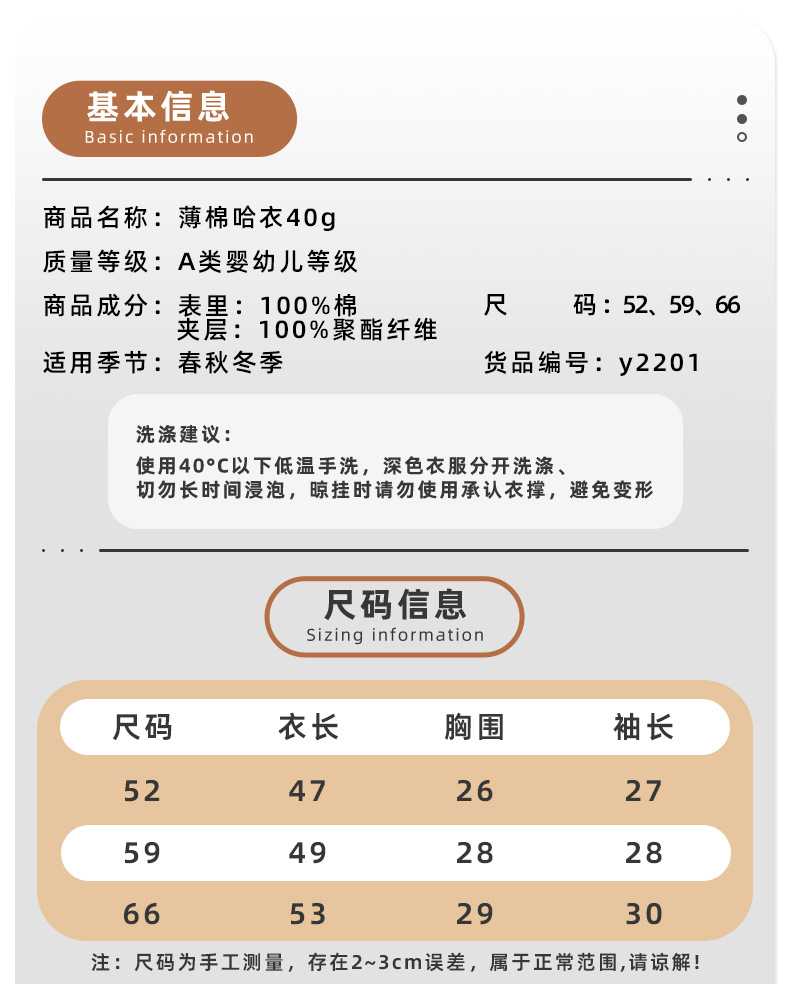 基本信息
Basic information

商品名称：薄棉哈衣40g

质量等级：A类婴幼儿等级

商品成分：表里：100%棉
夹层：100%聚酯纤维

尺　　码：52、59、66

适用季节：春秋冬季

货品编号：y2201

洗涤建议：
使用40°C以下低温手洗，深色衣服分开洗涤、
切勿长时间浸泡，晾挂时请勿使用承认衣撑，避免变形

尺码信息
Sizing information

| 尺码 | 衣长 | 胸围 | 袖长 |
|---|---|---|---|
| 52 | 47 | 26 | 27 |
| 59 | 49 | 28 | 28 |
| 66 | 53 | 29 | 30 |

注：尺码为手工测量，存在2~3cm误差，属于正常范围,请谅解！